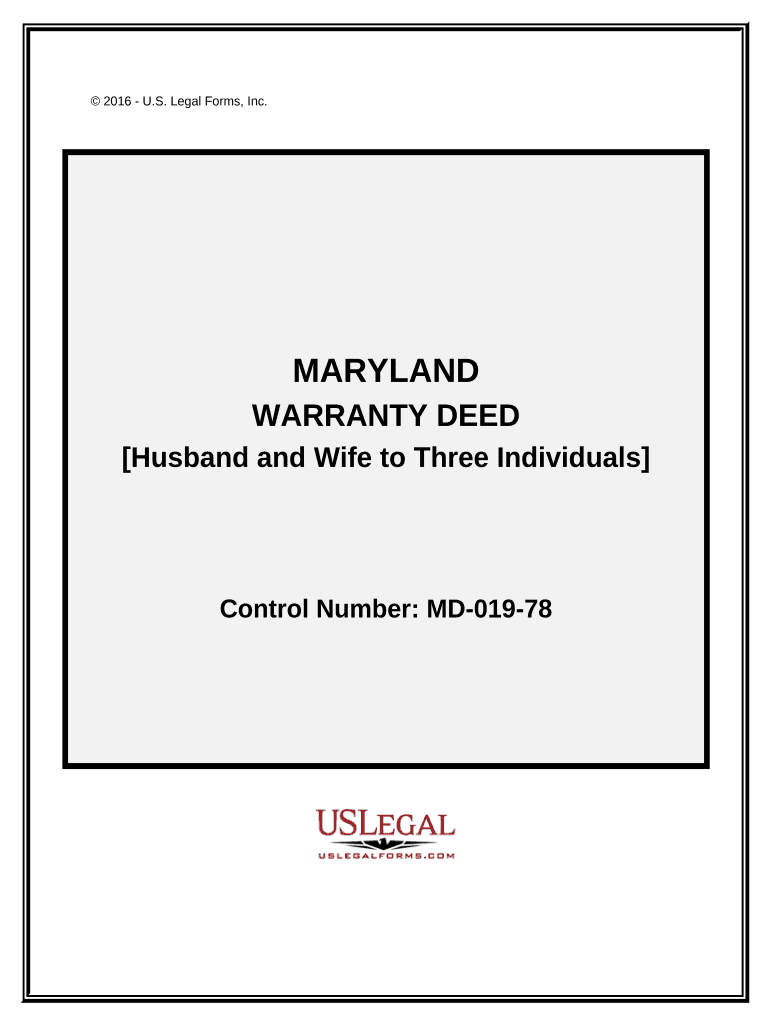 © 2016 - U.S. Legal Forms, Inc.

MARYLAND

WARRANTY DEED

[Husband and Wife to Three Individuals]

Control Number: MD-019-78

USLEGAL

USLEGALFORMS.COM